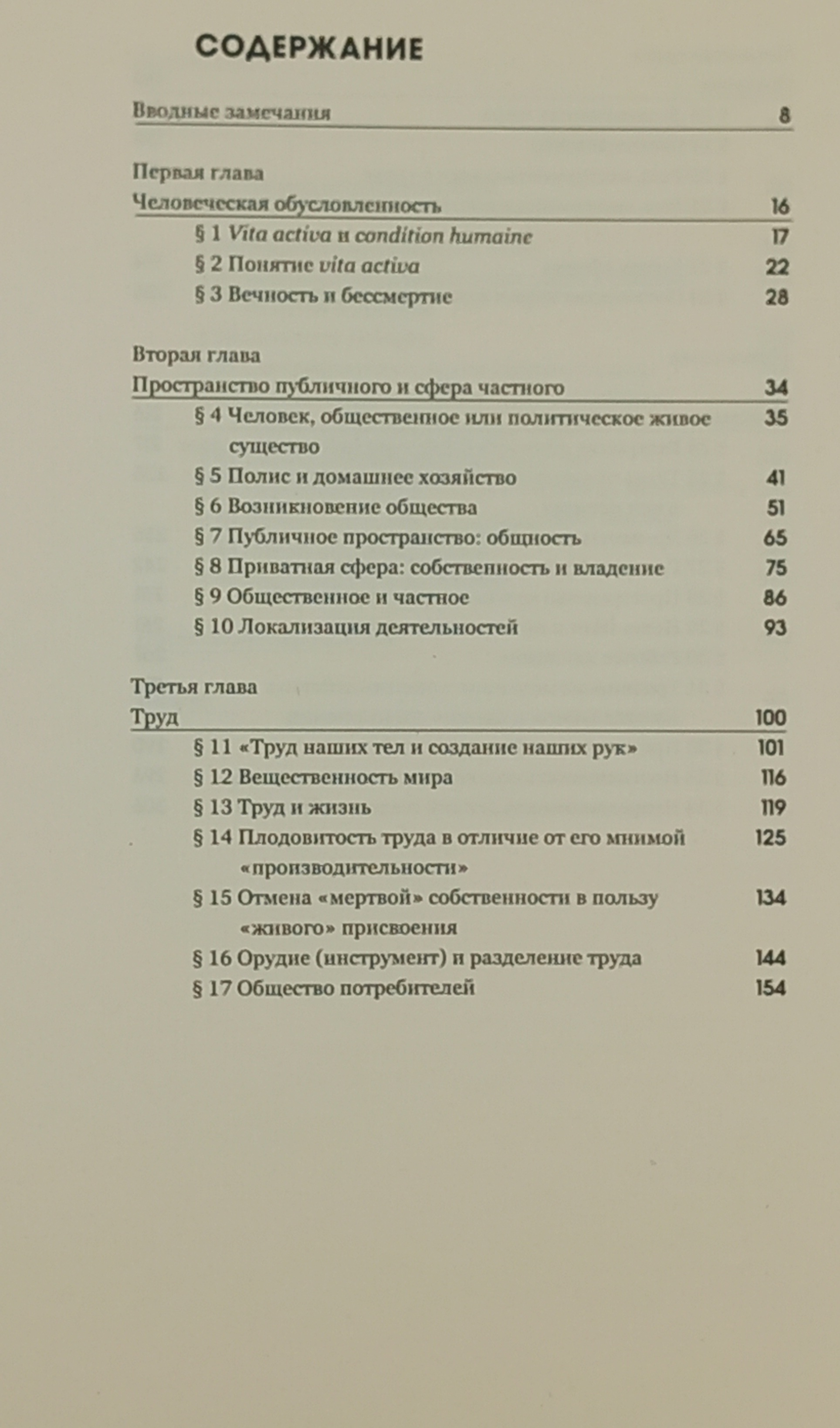 СОДЕРЖАНИЕ

Вводные замечания 8

Первая глава
Человеческая обусловленность 16
§ 1 Vita activa и condition humaine 17
§ 2 Понятие vita activa 22
§ 3 Вечность и бессмертие 28

Вторая глава
Пространство публичного и сфера частного 34
§ 4 Человек, общественное или политическое живое существо 35
§ 5 Полис и домашнее хозяйство 41
§ 6 Возникновение общества 51
§ 7 Публичное пространство: общность 65
§ 8 Приватная сфера: собственность и владение 75
§ 9 Общественное и частное 86
§ 10 Локализация деятельностей 93

Третья глава
Труд 100
§ 11 «Труд наших тел и создание наших рук» 101
§ 12 Вещественность мира 116
§ 13 Труд и жизнь 119
§ 14 Плодовитость труда в отличие от его мнимой «производительности» 125
§ 15 Отмена «мертвой» собственности в пользу «живого» присвоения 134
§ 16 Орудие (инструмент) и разделение труда 144
§ 17 Общество потребителей 154